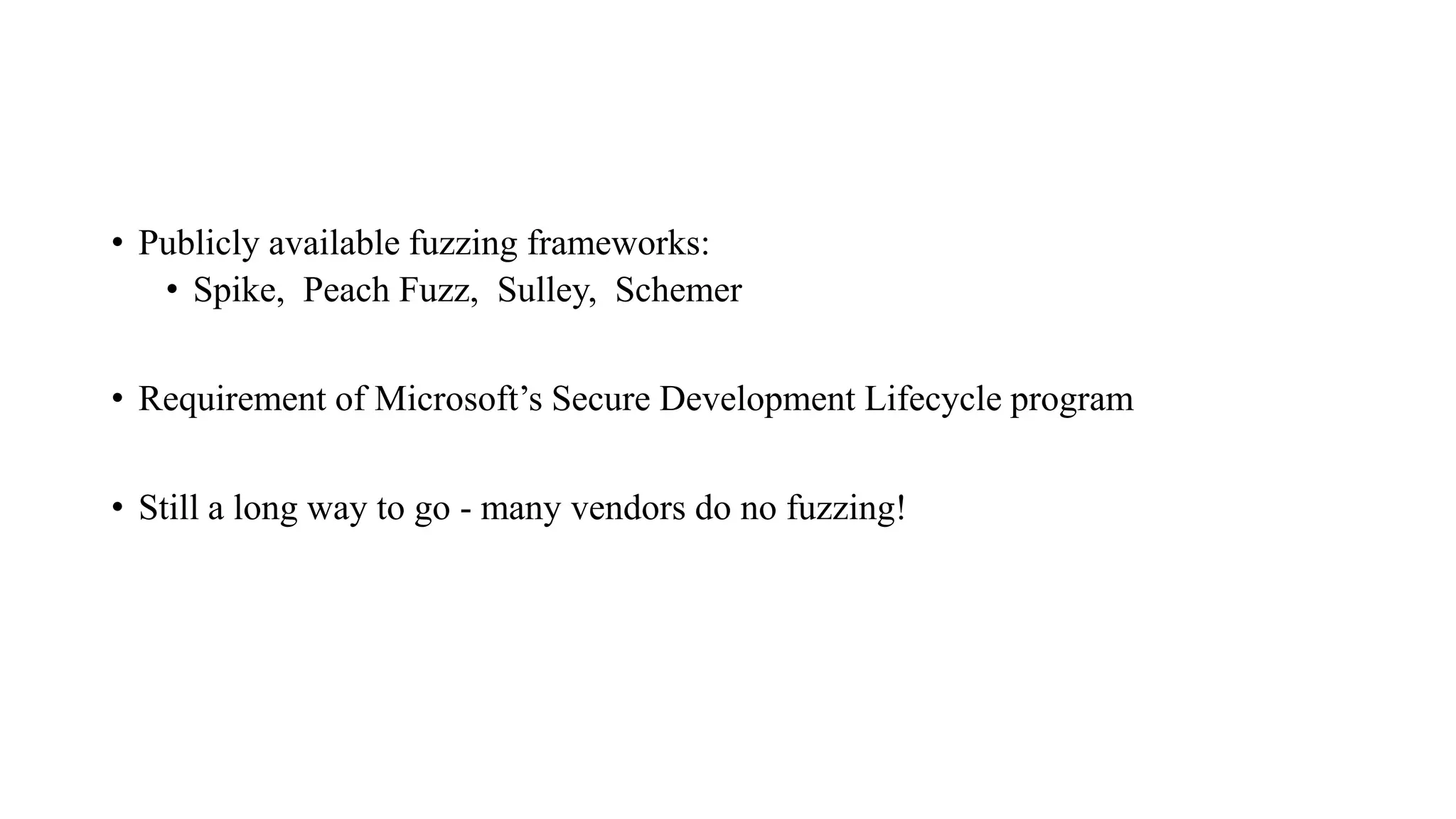 • Publicly available fuzzing frameworks:
• Spike, Peach Fuzz, Sulley, Schemer

• Requirement of Microsoft's Secure Development Lifecycle program

• Still a long way to go - many vendors do no fuzzing!